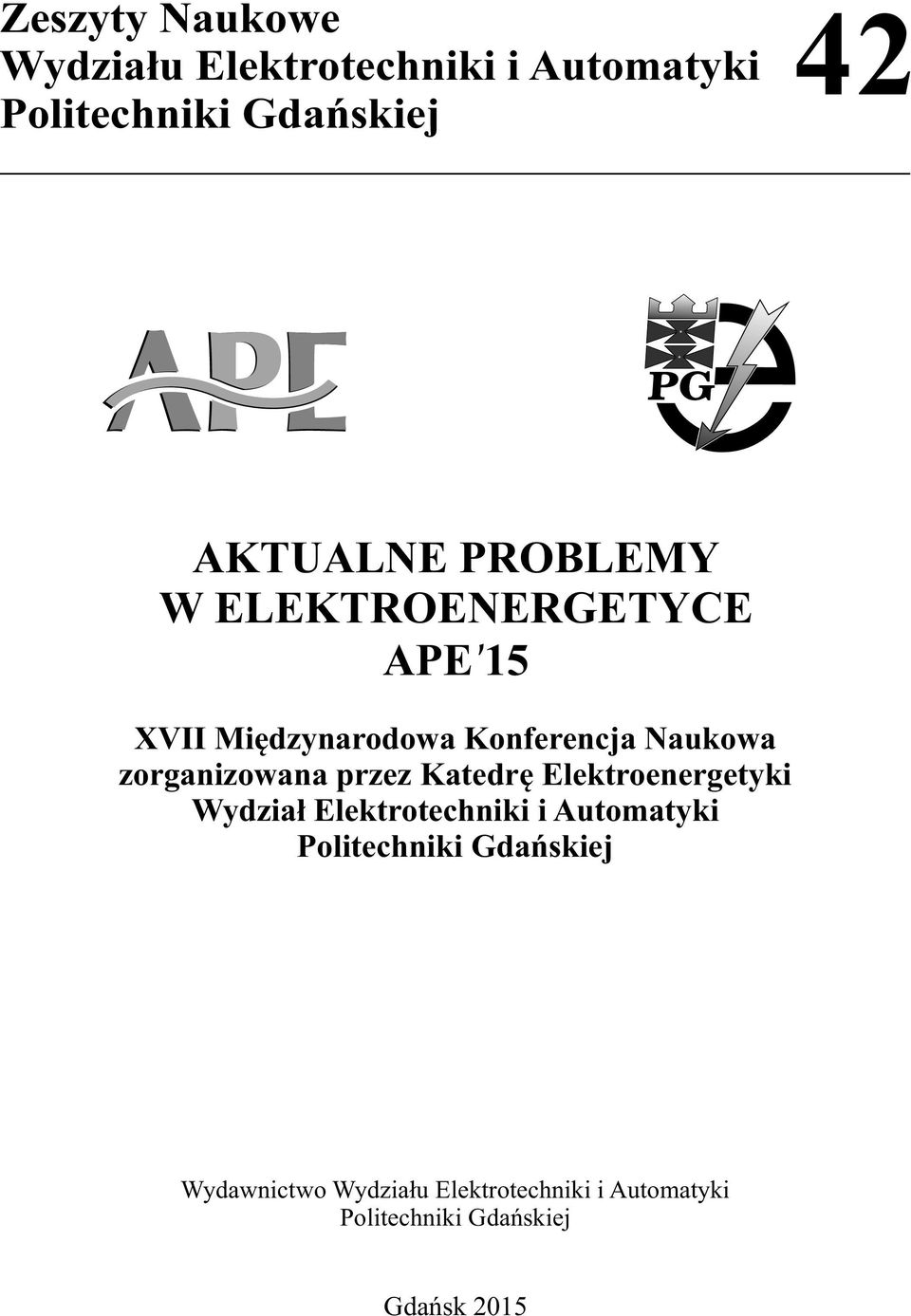 Zeszyty Naukowe
Wydziału Elektrotechniki i Automatyki
Politechniki Gdańskiej

42

APE

PG

AKTUALNE PROBLEMY
W ELEKTROENERGETYCE
APE'15

XVII Międzynarodowa Konferencja Naukowa
zorganizowana przez Katedrę Elektroenergetyki
Wydział Elektrotechniki i Automatyki
Politechniki Gdańskiej

Wydawnictwo Wydziału Elektrotechniki i Automatyki
Politechniki Gdańskiej

Gdańsk 2015